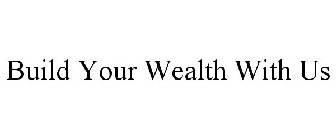 Build Your Wealth With Us